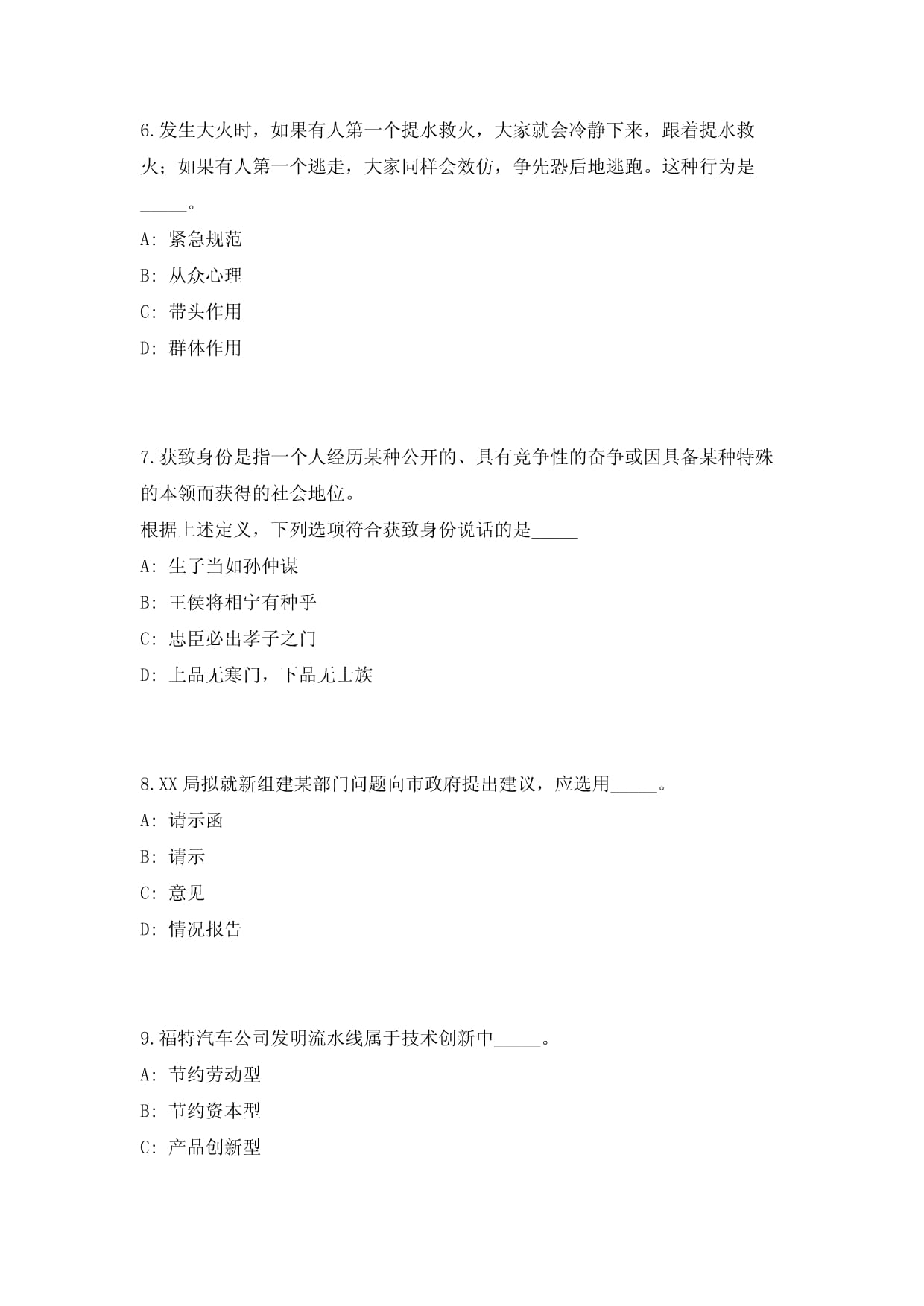 6.发生大火时，如果有人第一个提水救火，大家就会冷静下来，跟着提水救火；如果有人第一个逃走，大家同样会效仿，争先恐后地逃跑。这种行为是_____。

A: 紧急规范

B: 从众心理

C: 带头作用

D: 群体作用

7.获致身份是指一个人经历某种公开的、具有竞争性的奋争或因具备某种特殊的本领而获得的社会地位。

根据上述定义，下列选项符合获致身份说话的是_____

A: 生子当如孙仲谋

B: 王侯将相宁有种乎

C: 忠臣必出孝子之门

D: 上品无寒门，下品无士族

8.XX 局拟就新组建某部门问题向市政府提出建议，应选用_____。

A: 请示函

B: 请示

C: 意见

D: 情况报告

9.福特汽车公司发明流水线属于技术创新中_____。

A: 节约劳动型

B: 节约资本型

C: 产品创新型